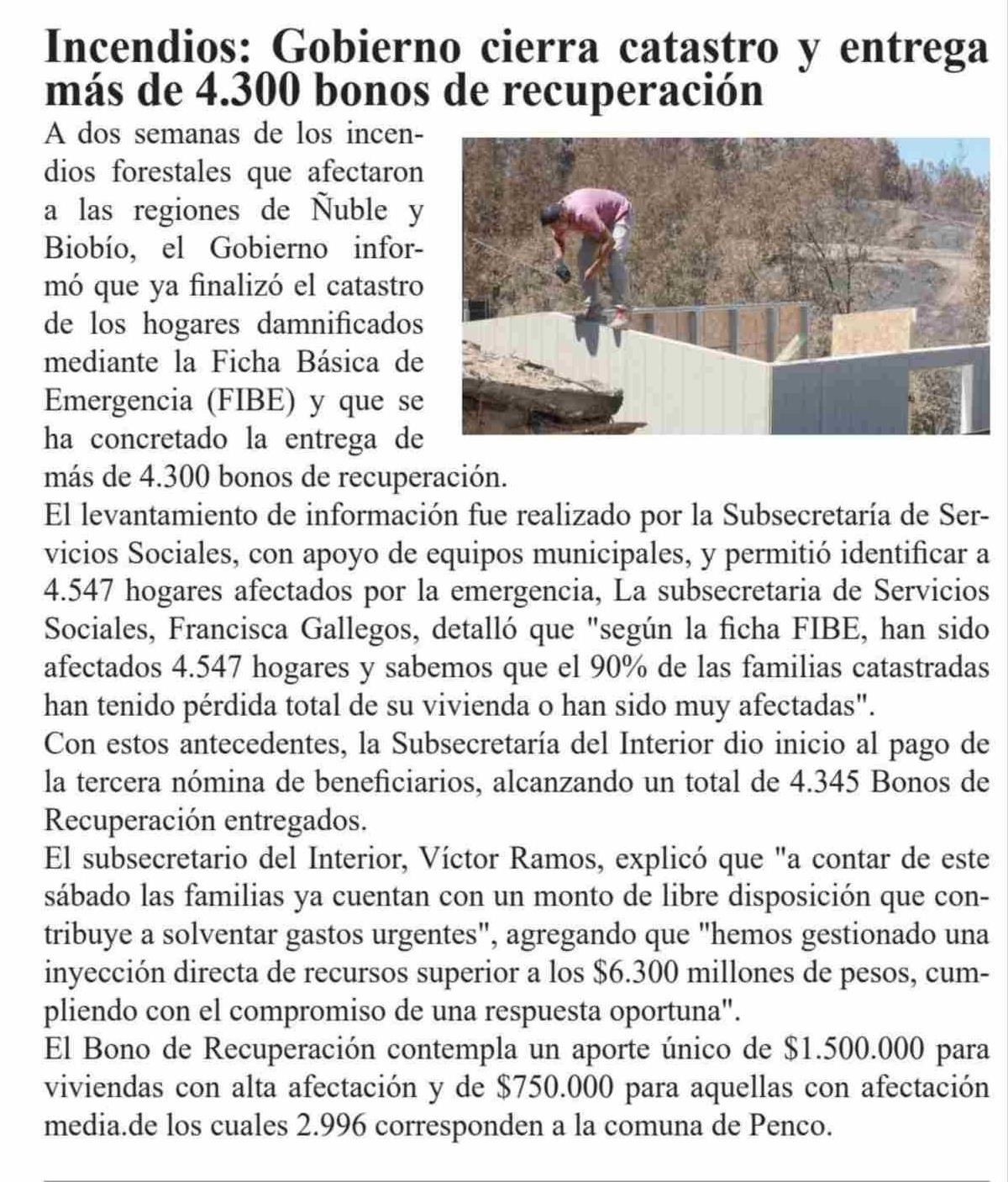 Incendios: Gobierno cierra catastro y entrega más de 4.300 bonos de recuperación

A dos semanas de los incendios forestales que afectaron a las regiones de Ñuble y Biobío, el Gobierno informó que ya finalizó el catastro de los hogares damnificados mediante la Ficha Básica de Emergencia (FIBE) y que se ha concretado la entrega de más de 4.300 bonos de recuperación.

El levantamiento de información fue realizado por la Subsecretaría de Servicios Sociales, con apoyo de equipos municipales, y permitió identificar a 4.547 hogares afectados por la emergencia, La subsecretaria de Servicios Sociales, Francisca Gallegos, detalló que "según la ficha FIBE, han sido afectados 4.547 hogares y sabemos que el 90% de las familias catastradas han tenido pérdida total de su vivienda o han sido muy afectadas".

Con estos antecedentes, la Subsecretaría del Interior dio inicio al pago de la tercera nómina de beneficiarios, alcanzando un total de 4.345 Bonos de Recuperación entregados.

El subsecretario del Interior, Víctor Ramos, explicó que "a contar de este sábado las familias ya cuentan con un monto de libre disposición que contribuye a solventar gastos urgentes", agregando que "hemos gestionado una inyección directa de recursos superior a los $6.300 millones de pesos, cumpliendo con el compromiso de una respuesta oportuna".

El Bono de Recuperación contempla un aporte único de $1.500.000 para viviendas con alta afectación y de $750.000 para aquellas con afectación media.de los cuales 2.996 corresponden a la comuna de Penco.